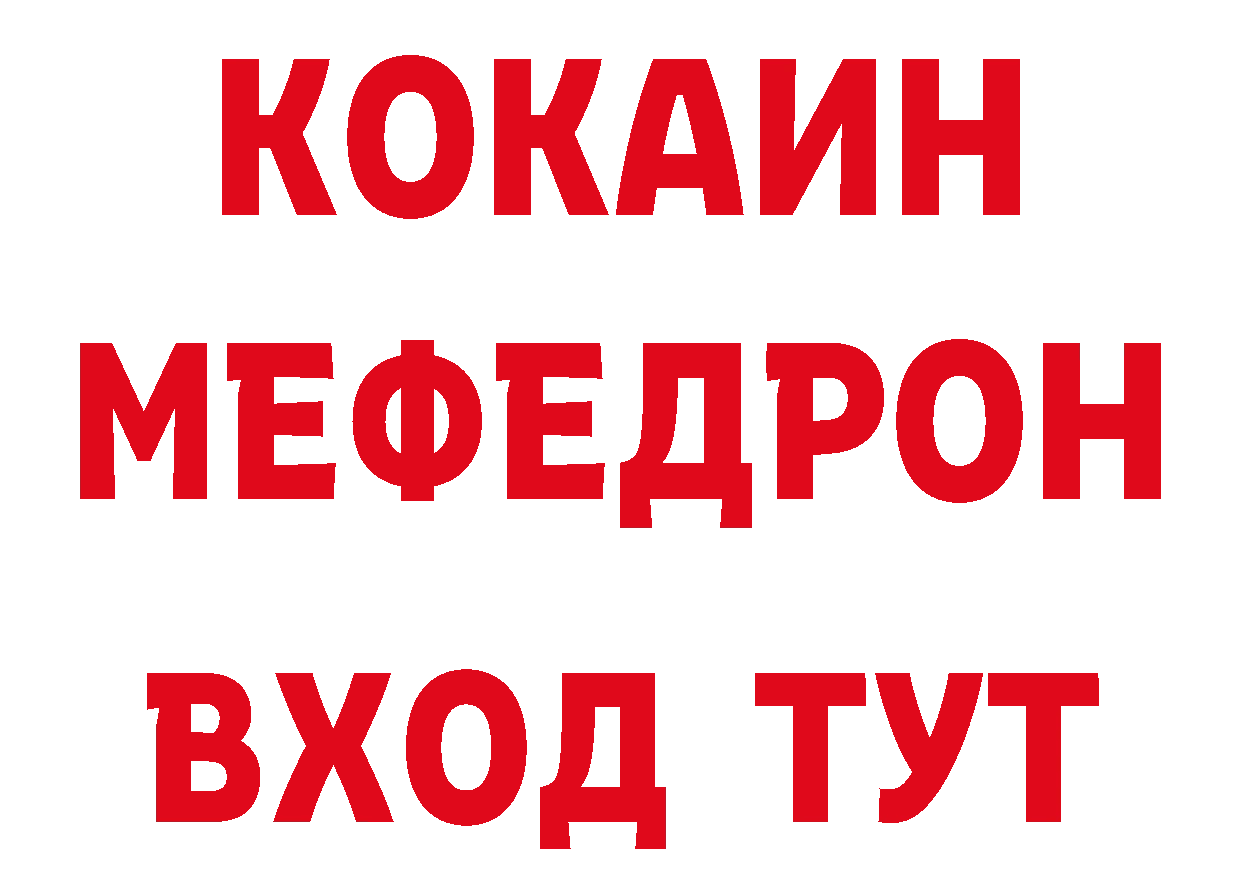 КОКАИН
МЕФЕДРОН
ВХОД ТУТ